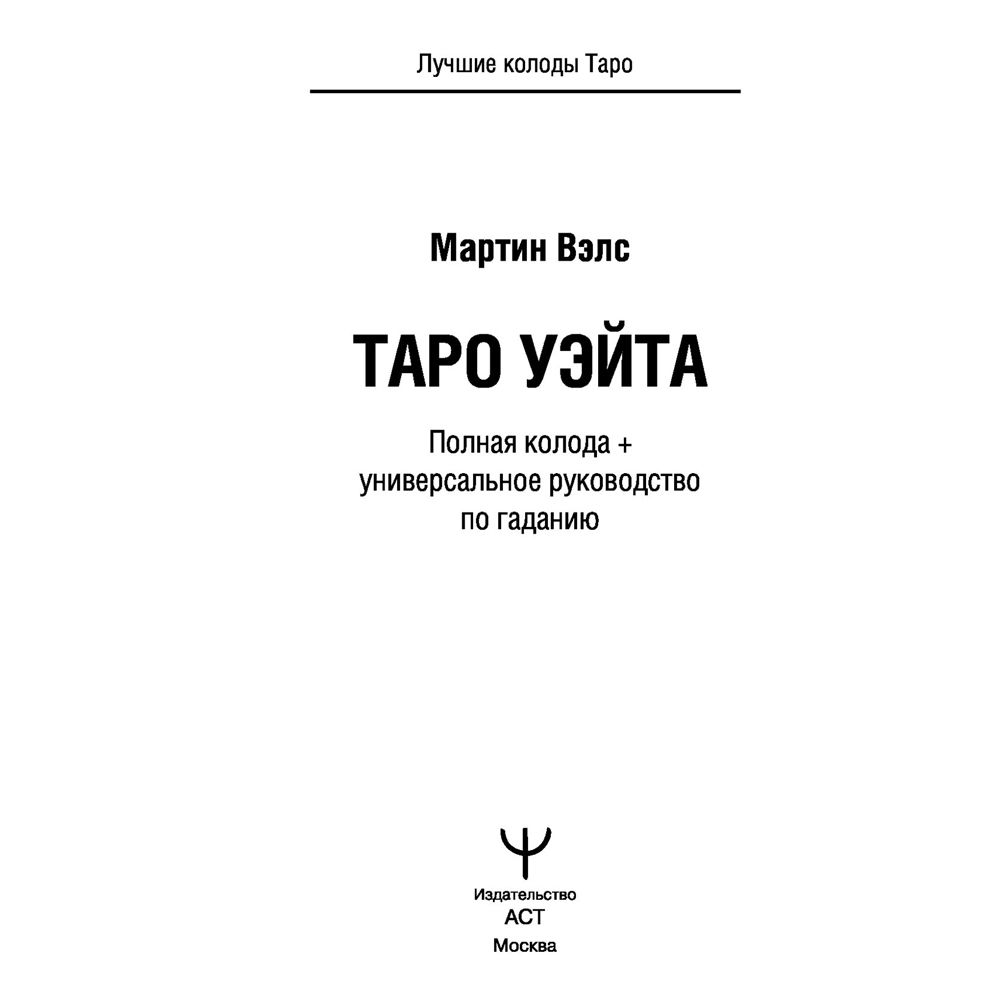 Лучшие колоды Таро

Мартин Вэлс

ТАРО УЭЙТА

Полная колода + универсальное руководство по гаданию

Издательство
АСТ
Москва